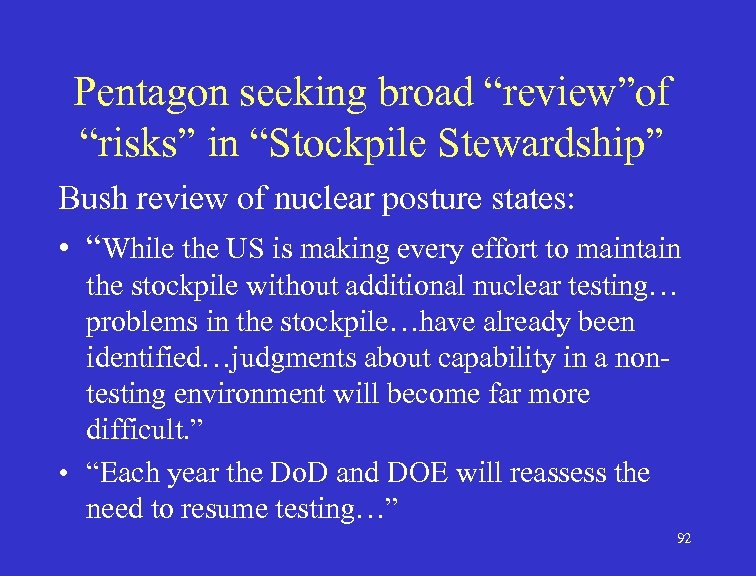 Pentagon seeking broad "review"of "risks" in "Stockpile Stewardship"

Bush review of nuclear posture states:

• "While the US is making every effort to maintain the stockpile without additional nuclear testing… problems in the stockpile…have already been identified…judgments about capability in a non-testing environment will become far more difficult."

• "Each year the DoD and DOE will reassess the need to resume testing…"

92